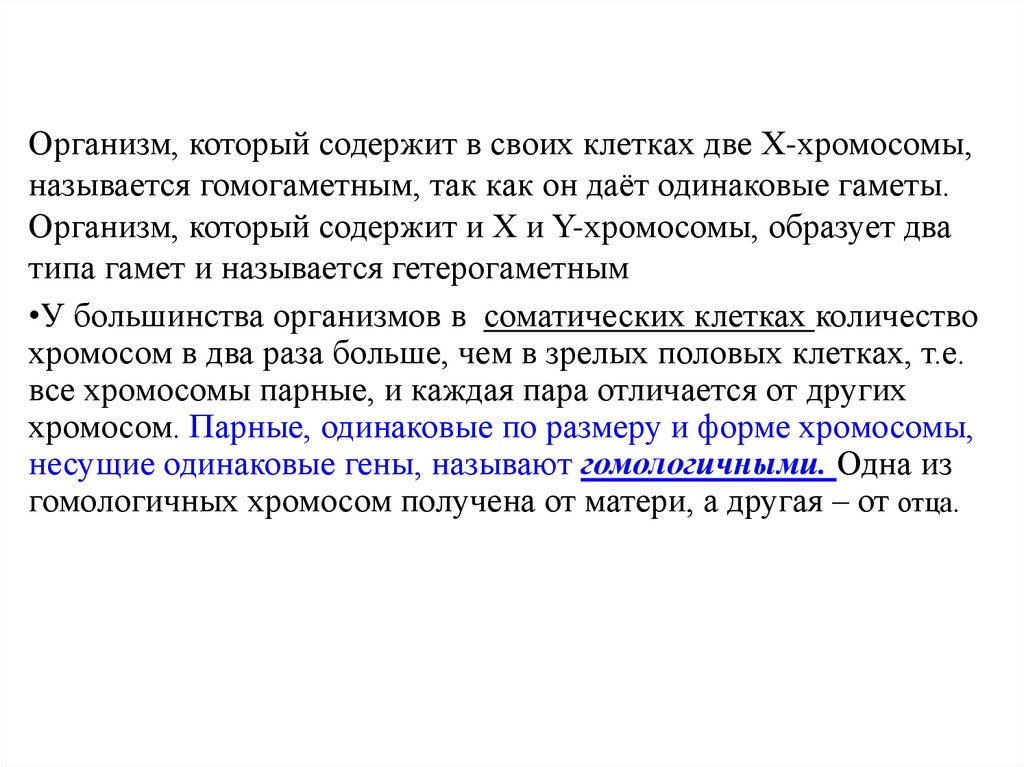 Организм, который содержит в своих клетках две X-хромосомы, называется гомогаметным, так как он даёт одинаковые гаметы. Организм, который содержит и X и Y-хромосомы, образует два типа гамет и называется гетерогаметным

•У большинства организмов в соматических клетках количество хромосом в два раза больше, чем в зрелых половых клетках, т.е. все хромосомы парные, и каждая пара отличается от других хромосом. Парные, одинаковые по размеру и форме хромосомы, несущие одинаковые гены, называют гомологичными. Одна из гомологичных хромосом получена от матери, а другая – от отца.